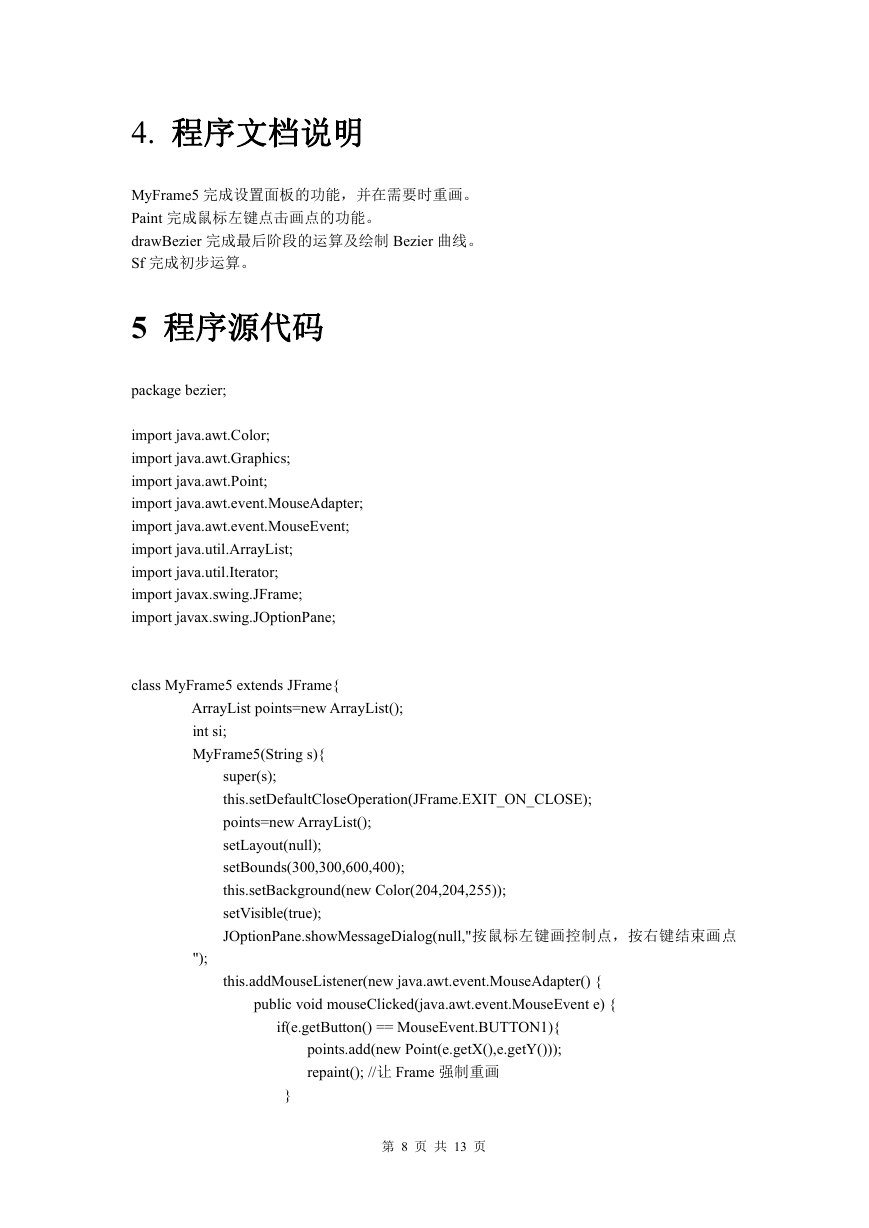 4. 程序文档说明

MyFrame5 完成设置面板的功能，并在需要时重画。
Paint 完成鼠标左键点击画点的功能。
drawBezier 完成最后阶段的运算及绘制 Bezier 曲线。
Sf 完成初步运算。

5 程序源代码

package bezier;

import java.awt.Color;
import java.awt.Graphics;
import java.awt.Point;
import java.awt.event.MouseAdapter;
import java.awt.event.MouseEvent;
import java.util.ArrayList;
import java.util.Iterator;
import javax.swing.JFrame;
import javax.swing.JOptionPane;

class MyFrame5 extends JFrame{
ArrayList points=new ArrayList();
int si;
MyFrame5(String s){
super(s);
this.setDefaultCloseOperation(JFrame.EXIT_ON_CLOSE);
points=new ArrayList();
setLayout(null);
setBounds(300,300,600,400);
this.setBackground(new Color(204,204,255));
setVisible(true);
JOptionPane.showMessageDialog(null,"按鼠标左键画控制点，按右键结束画点");
this.addMouseListener(new java.awt.event.MouseAdapter() {
public void mouseClicked(java.awt.event.MouseEvent e) {
if(e.getButton() == MouseEvent.BUTTON1){
points.add(new Point(e.getX(),e.getY()));
repaint(); //让 Frame 强制重画
}

第 8 页 共 13 页